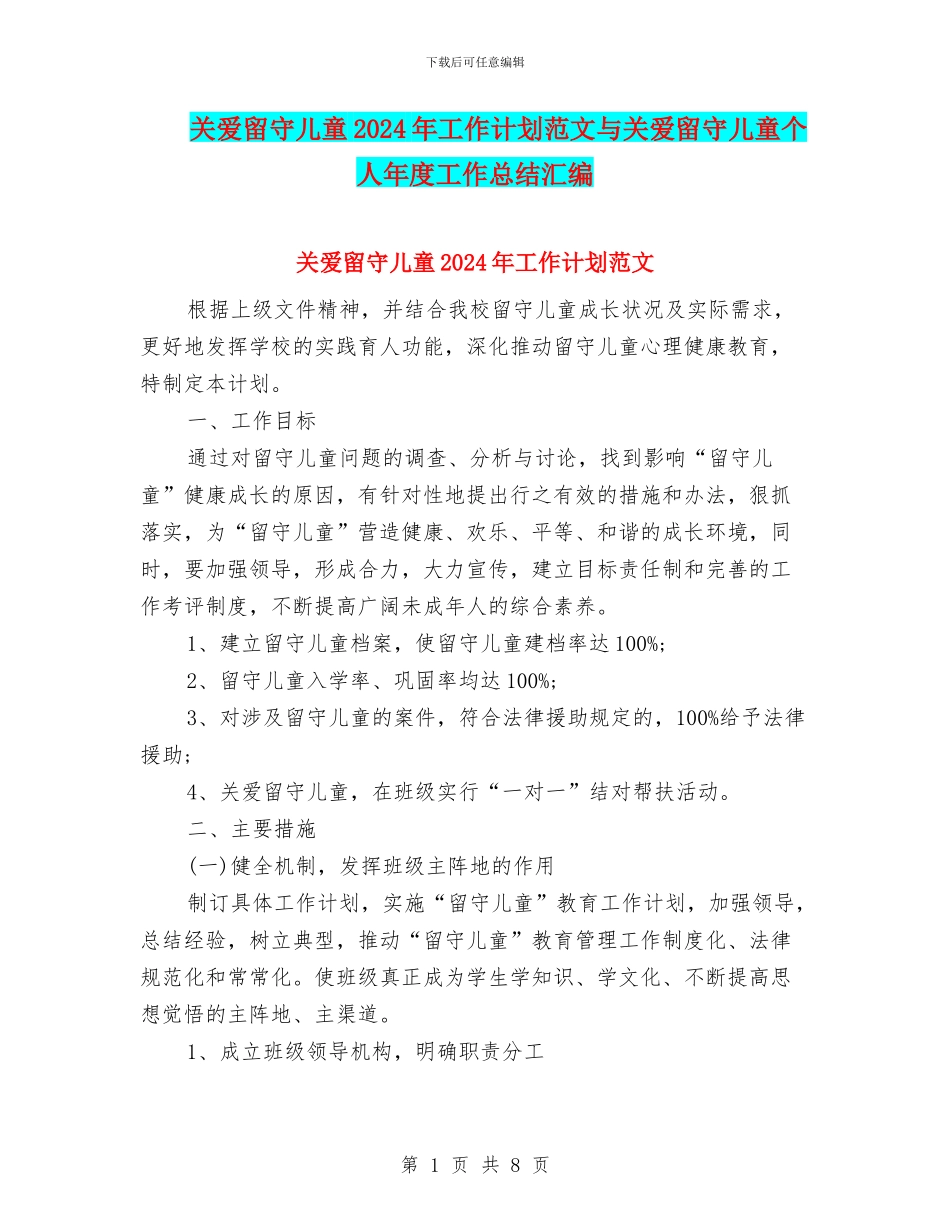 下载后可任意编辑

关爱留守儿童2024年工作计划范文与关爱留守儿童个人年度工作总结汇编

关爱留守儿童2024年工作计划范文

根据上级文件精神，并结合我校留守儿童成长状况及实际需求，更好地发挥学校的实践育人功能，深化推动留守儿童心理健康教育，特制定本计划。

一、工作目标

通过对留守儿童问题的调查、分析与讨论，找到影响“留守儿童”健康成长的原因，有针对性地提出行之有效的措施和办法，狠抓落实，为“留守儿童”营造健康、欢乐、平等、和谐的成长环境，同时，要加强领导，形成合力，大力宣传，建立目标责任制和完善的工作考评制度，不断提高广阔未成年人的综合素养。

1、建立留守儿童档案，使留守儿童建档率达100%;

2、留守儿童入学率、巩固率均达100%;

3、对涉及留守儿童的案件，符合法律援助规定的，100%给予法律援助;

4、关爱留守儿童，在班级实行“一对一”结对帮扶活动。

二、主要措施

(一)健全机制，发挥班级主阵地的作用

制订具体工作计划，实施“留守儿童”教育工作计划，加强领导，总结经验，树立典型，推动“留守儿童”教育管理工作制度化、法律规范化和常常化。使班级真正成为学生学知识、学文化、不断提高思想觉悟的主阵地、主渠道。

1、成立班级领导机构，明确职责分工

第 1 页 共 8 页